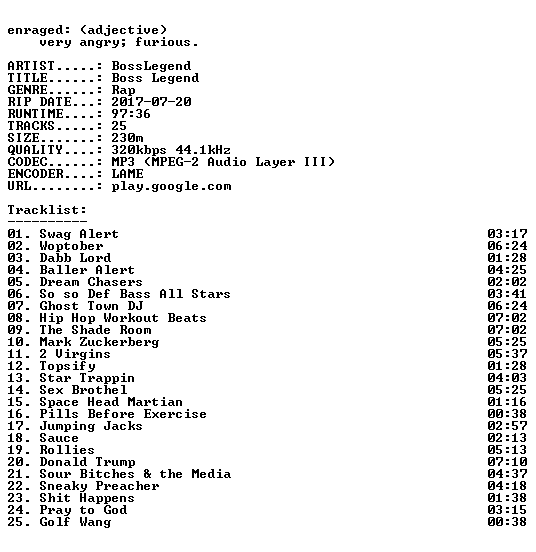 enraged: (adjective)
very angry; furious.

ARTIST.....: BossLegend
TITLE......: Boss Legend
GENRE......: Rap
RIP DATE...: 2017-07-20
RUNTIME....: 97:36
TRACKS.....: 25
SIZE.......: 230m
QUALITY....: 320kbps 44.1kHz
CODEC......: MP3 (MPEG-2 Audio Layer III)
ENCODER....: LAME
URL........: play.google.com

Tracklist:
----------
01. Swag Alert 03:17
02. Woptober 06:24
03. Dabb Lord 01:28
04. Baller Alert 04:25
05. Dream Chasers 02:02
06. So so Def Bass All Stars 03:41
07. Ghost Town DJ 06:24
08. Hip Hop Workout Beats 07:02
09. The Shade Room 07:02
10. Mark Zuckerberg 05:25
11. 2 Virgins 05:37
12. Topsify 01:28
13. Star Trappin 04:03
14. Sex Brothel 05:25
15. Space Head Martian 01:16
16. Pills Before Exercise 00:38
17. Jumping Jacks 02:57
18. Sauce 02:13
19. Rollies 05:13
20. Donald Trump 07:10
21. Sour Bitches & the Media 04:37
22. Sneaky Preacher 04:18
23. Shit Happens 01:38
24. Pray to God 03:15
25. Golf Wang 00:38